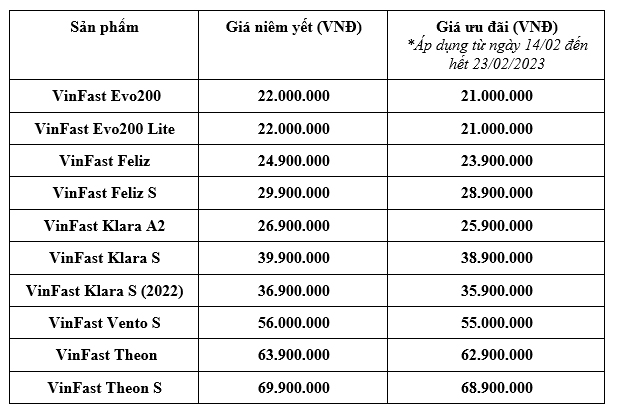 | Sản phẩm | Giá niêm yết (VNĐ) | Giá ưu đãi (VNĐ) *Áp dụng từ ngày 14/02 đến hết 23/02/2023 |
|---|---|---|
| VinFast Evo200 | 22.000.000 | 21.000.000 |
| VinFast Evo200 Lite | 22.000.000 | 21.000.000 |
| VinFast Feliz | 24.900.000 | 23.900.000 |
| VinFast Feliz S | 29.900.000 | 28.900.000 |
| VinFast Klara A2 | 26.900.000 | 25.900.000 |
| VinFast Klara S | 39.900.000 | 38.900.000 |
| VinFast Klara S (2022) | 36.900.000 | 35.900.000 |
| VinFast Vento S | 56.000.000 | 55.000.000 |
| VinFast Theon | 63.900.000 | 62.900.000 |
| VinFast Theon S | 69.900.000 | 68.900.000 |